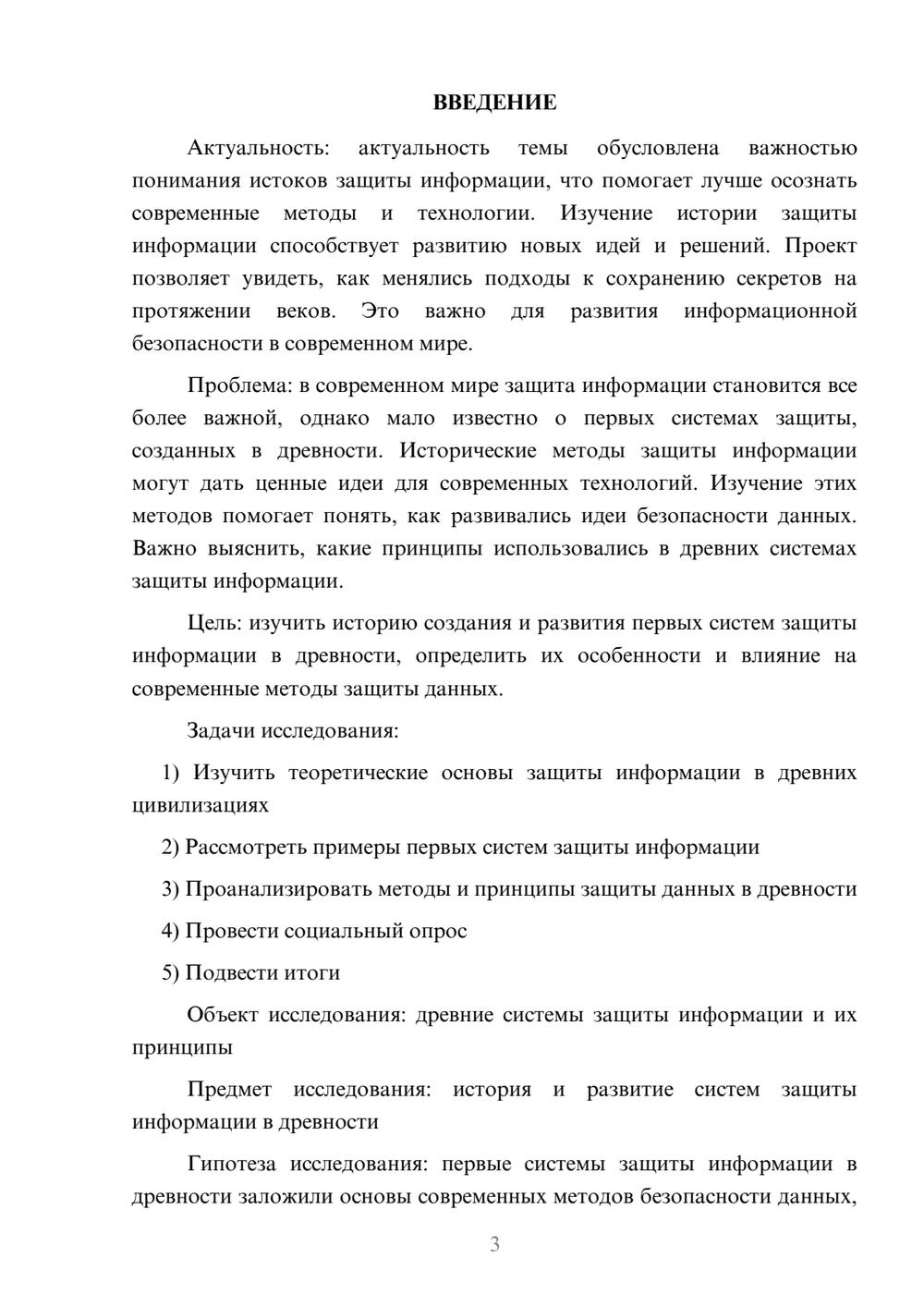 ВВЕДЕНИЕ

Актуальность: актуальность темы обусловлена важностью понимания истоков защиты информации, что помогает лучше осознать современные методы и технологии. Изучение истории защиты информации способствует развитию новых идей и решений. Проект позволяет увидеть, как менялись подходы к сохранению секретов на протяжении веков. Это важно для развития информационной безопасности в современном мире.

Проблема: в современном мире защита информации становится все более важной, однако мало известно о первых системах защиты, созданных в древности. Исторические методы защиты информации могут дать ценные идеи для современных технологий. Изучение этих методов помогает понять, как развивались идеи безопасности данных. Важно выяснить, какие принципы использовались в древних системах защиты информации.

Цель: изучить историю создания и развития первых систем защиты информации в древности, определить их особенности и влияние на современные методы защиты данных.

Задачи исследования:

1) Изучить теоретические основы защиты информации в древних цивилизациях

2) Рассмотреть примеры первых систем защиты информации

3) Проанализировать методы и принципы защиты данных в древности

4) Провести социальный опрос

5) Подвести итоги

Объект исследования: древние системы защиты информации и их принципы

Предмет исследования: история и развитие систем защиты информации в древности

Гипотеза исследования: первые системы защиты информации в древности заложили основы современных методов безопасности данных,

3